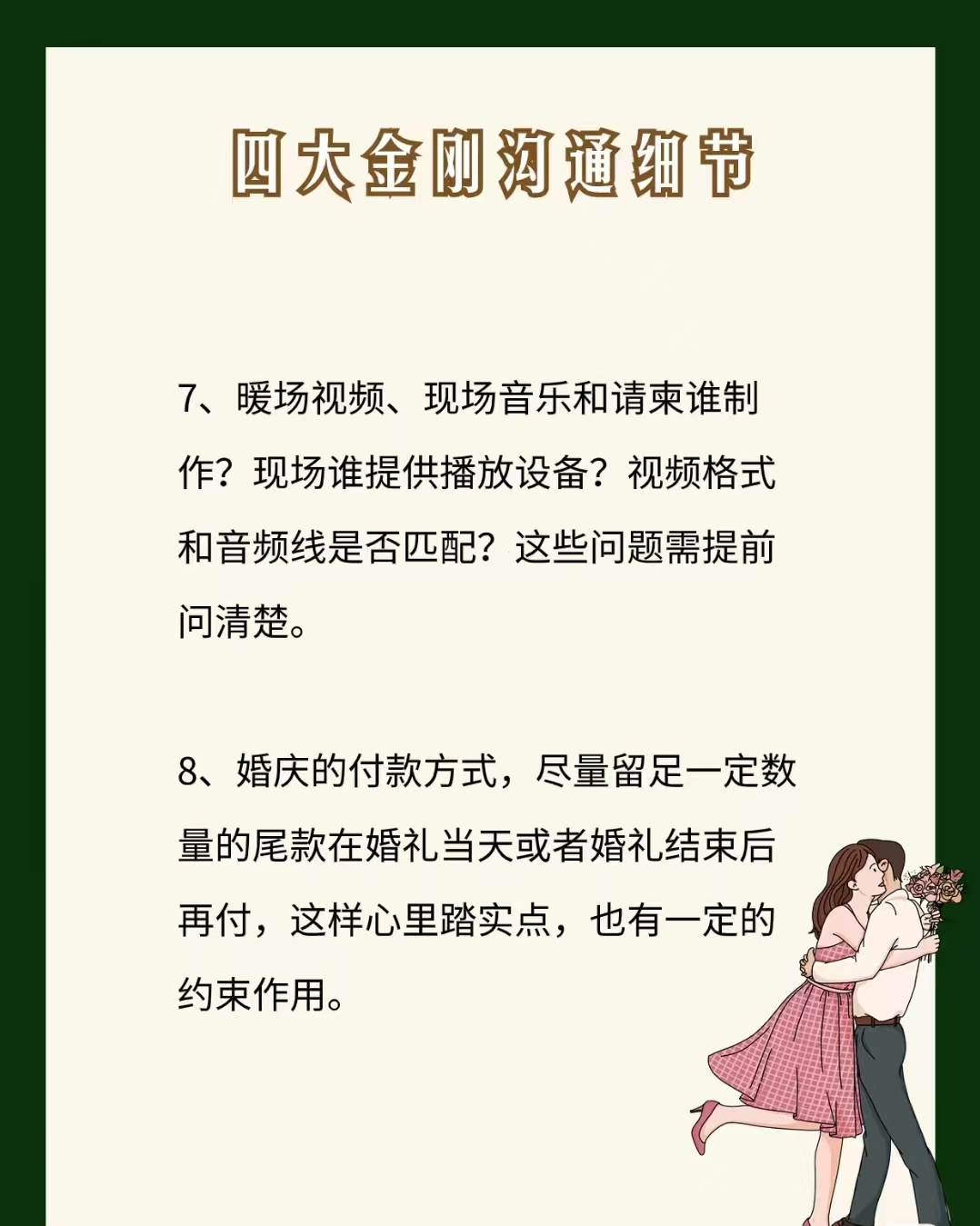 四大金刚沟通细节

7、暖场视频、现场音乐和请柬谁制作？现场谁提供播放设备？视频格式和音频线是否匹配？这些问题需提前问清楚。

8、婚庆的付款方式，尽量留足一定数量的尾款在婚礼当天或者婚礼结束后再付，这样心里踏实点，也有一定的约束作用。